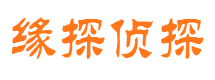 缘探侦探